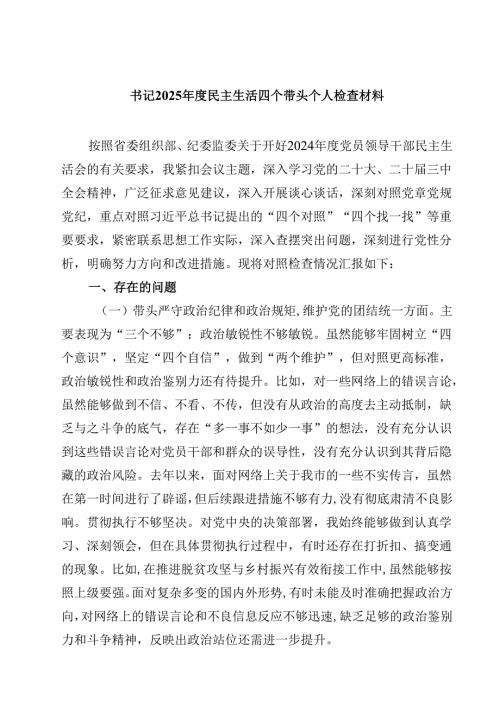 书记2025年度民主生活四个带头个人检查材料

按照省委组织部、纪委监委关于开好2024年度党员领导干部民主生活会的有关要求，我紧扣会议主题，深入学习党的二十大、二十届三中全会精神，广泛征求意见建议，深入开展谈心谈话，深刻对照党章党规党纪，重点对照习近平总书记提出的“四个对照”“四个找一找”等重要要求，紧密联系思想工作实际，深入查摆突出问题，深刻进行党性分析，明确努力方向和改进措施。现将对照检查情况汇报如下：

一、存在的问题

（一）带头严守政治纪律和政治规矩，维护党的团结统一方面。主要表现为“三个不够”：政治敏锐性不够敏锐。虽然能够牢固树立“四个意识”，坚定“四个自信”，做到“两个维护”，但对照更高标准，政治敏锐性和政治鉴别力还有待提升。比如，对一些网络上的错误言论，虽然能够做到不信、不看、不传，但没有从政治的高度去主动抵制，缺乏与之斗争的底气，存在“多一事不如少一事”的想法，没有充分认识到这些错误言论对党员干部和群众的误导性，没有充分认识到其背后隐藏的政治风险。去年以来，面对网络上关于我市的一些不实传言，虽然在第一时间进行了辟谣，但后续跟进措施不够有力，没有彻底肃清不良影响。贯彻执行不够坚决。对党中央的决策部署，我始终能够做到认真学习、深刻领会，但在具体贯彻执行过程中，有时还存在打折扣、搞变通的现象。比如，在推进脱贫攻坚与乡村振兴有效衔接工作中，虽然能够按照上级要强。面对复杂多变的国内外形势，有时未能及时准确把握政治方向，对网络上的错误言论和不良信息反应不够迅速，缺乏足够的政治鉴别力和斗争精神，反映出政治站位还需进一步提升。